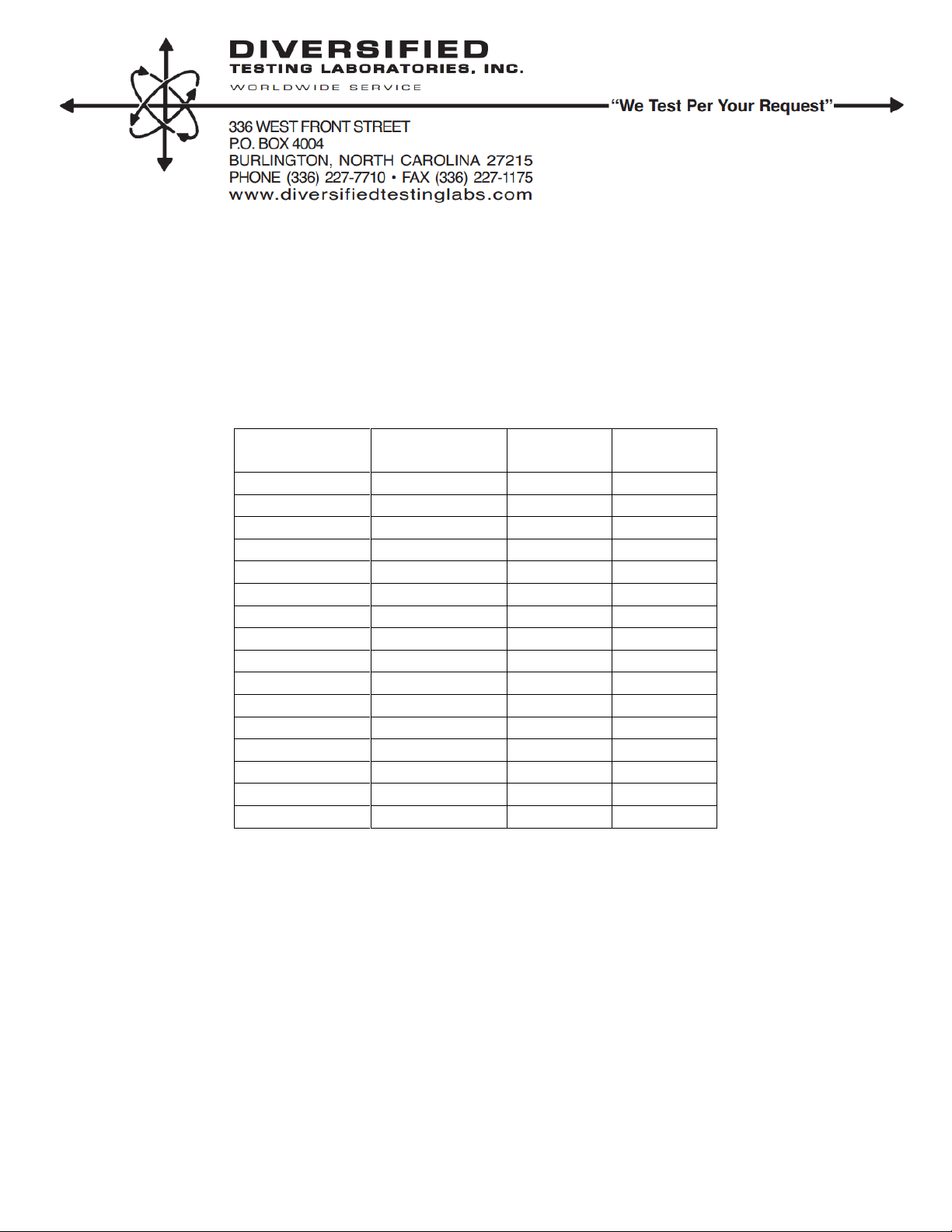 DIVERSIFIED
TESTING LABORATORIES, INC.
WORLDWIDE SERVICE

"We Test Per Your Request"

336 WEST FRONT STREET
P.O. BOX 4004
BURLINGTON, NORTH CAROLINA 27215
PHONE (336) 227-7710 • FAX (336) 227-1175
www.diversifiedtestinglabs.com